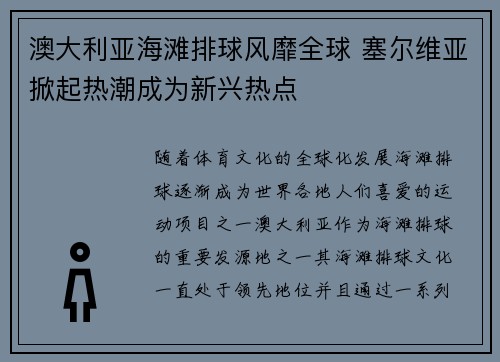 澳大利亚海滩排球风靡全球 塞尔维亚掀起热潮成为新兴热点

随着体育文化的全球化发展海滩排球逐渐成为世界各地人们喜爱的运动项目之一澳大利亚作为海滩排球的重要发源地之一其海滩排球文化一直处于领先地位并且通过一系列